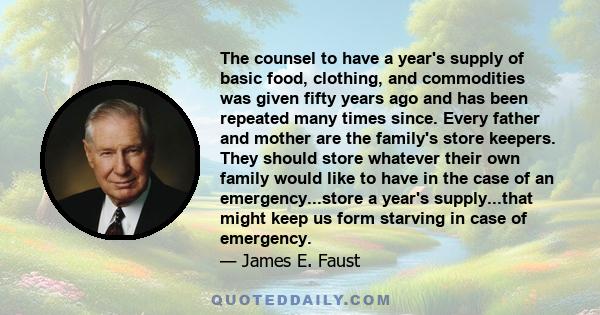 The counsel to have a year's supply of basic food, clothing, and commodities was given fifty years ago and has been repeated many times since. Every father and mother are the family's store keepers. They should store whatever their own family would like to have in the case of an emergency...store a year's supply...that might keep us form starving in case of emergency.
— James E. Faust

QUOTEDDAILY.COM